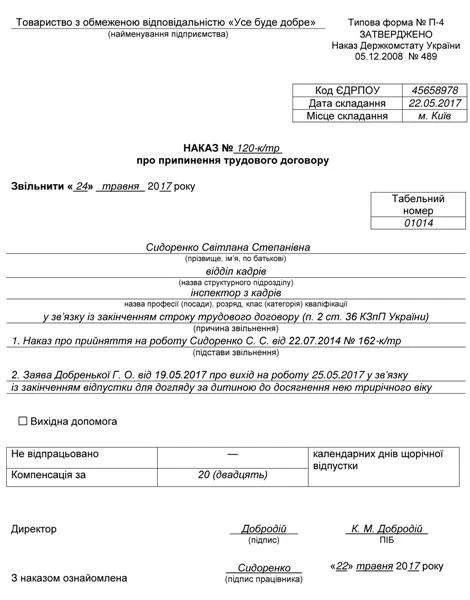 Товариство з обмеженою відповідальністю «Усе буде добре»
(найменування підприємства)

Типова форма № П-4
ЗАТВЕРДЖЕНО
Наказ Держкомстату України
05.12.2008 № 489

| Код ЄДРПОУ | 45658978 |
|---|---|
| Дата складання | 22.05.2017 |
| Місце складання | м. Київ |

НАКАЗ № 120-к/тр
про припинення трудового договору

Звільнити « 24» травня 2017 року

| Табельний номер |
|---|
| 01014 |

Сидоренко Світлана Степанівна
(прізвище, ім'я, по батькові)
відділ кадрів
(назва структурного підрозділу)
інспектор з кадрів
назва професії (посади), розряд, клас (категорія) кваліфікації
у зв'язку із закінченням строку трудового договору (п. 2 ст. 36 КЗпП України)
(причина звільнення)
1. Наказ про прийняття на роботу Сидоренко С. С. від 22.07.2014 № 162-к/тр
(підстави звільнення)
2. Заява Добренької Г. О. від 19.05.2017 про вихід на роботу 25.05.2017 у зв'язку із закінченням відпустки для догляду за дитиною до досягнення нею трирічного віку

☐ Вихідна допомога

| Не відпрацьовано | — | календарних днів щорічної відпустки |
|---|---|---|
| Компенсація за | 20 (двадцять) | |

Директор
Добродій
(підпис)
К. М. Добродій
ПІБ

З наказом ознайомлена
Сидоренко
(підпис працівника)
«22» травня 2017 року